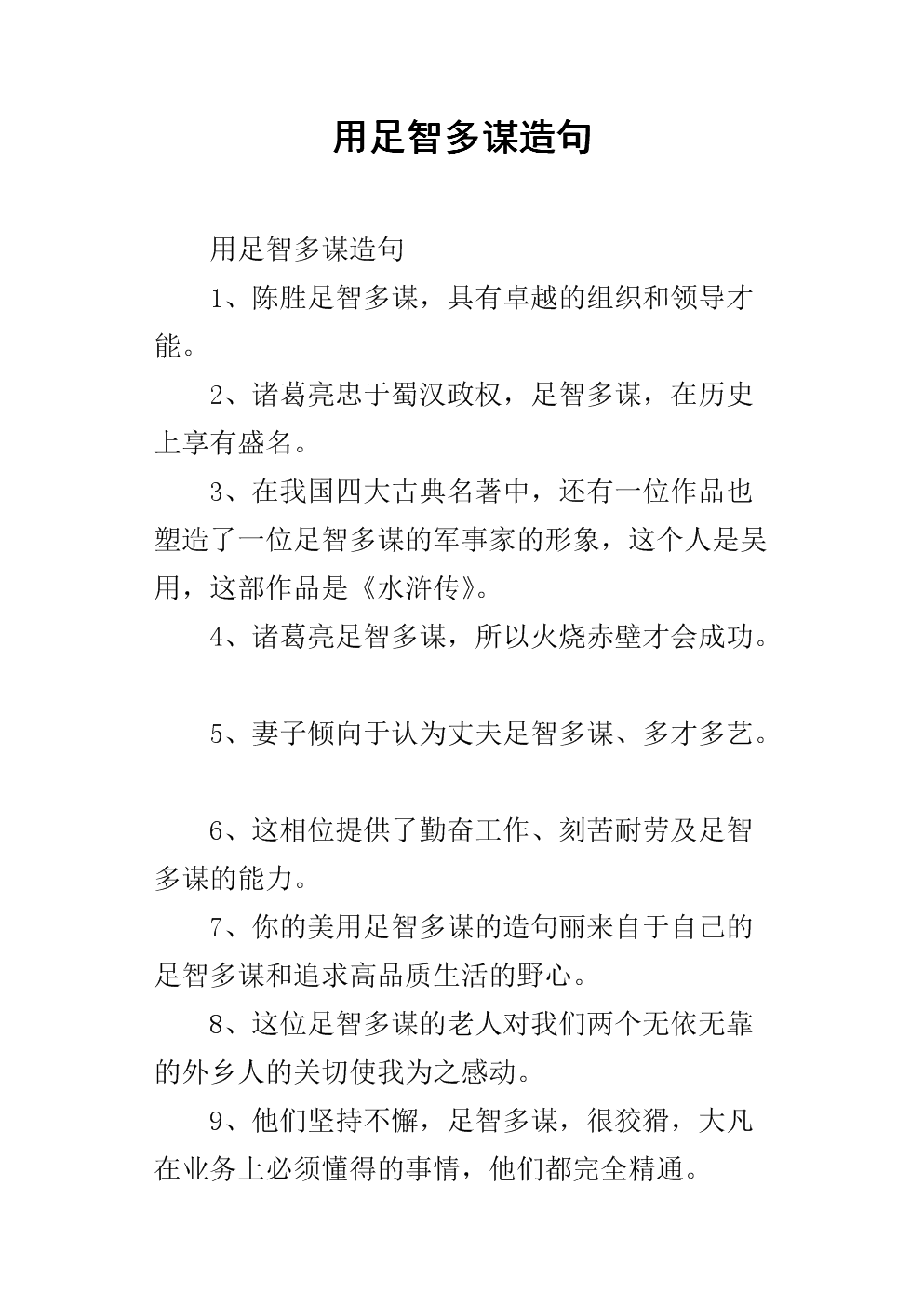 用足智多谋造句

用足智多谋造句

1、陈胜足智多谋，具有卓越的组织和领导才能。

2、诸葛亮忠于蜀汉政权，足智多谋，在历史上享有盛名。

3、在我国四大古典名著中，还有一位作品也塑造了一位足智多谋的军事家的形象，这个人是吴用，这部作品是《水浒传》。

4、诸葛亮足智多谋，所以火烧赤壁才会成功。

5、妻子倾向于认为丈夫足智多谋、多才多艺。

6、这相位提供了勤奋工作、刻苦耐劳及足智多谋的能力。

7、你的美用足智多谋的造句丽来自于自己的足智多谋和追求高品质生活的野心。

8、这位足智多谋的老人对我们两个无依无靠的外乡人的关切使我为之感动。

9、他们坚持不懈，足智多谋，很狡猾，大凡在业务上必须懂得的事情，他们都完全精通。